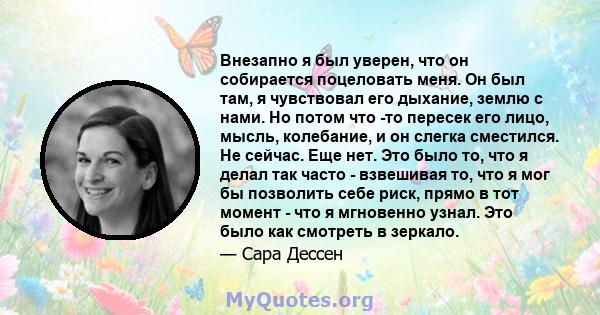 Внезапно я был уверен, что он собирается поцеловать меня. Он был там, я чувствовал его дыхание, землю с нами. Но потом что -то пересек его лицо, мысль, колебание, и он слегка сместился. Не сейчас. Еще нет. Это было то, что я делал так часто - взвешивая то, что я мог бы позволить себе риск, прямо в тот момент - что я мгновенно узнал. Это было как смотреть в зеркало.
— Сара Дессен

MyQuotes.org